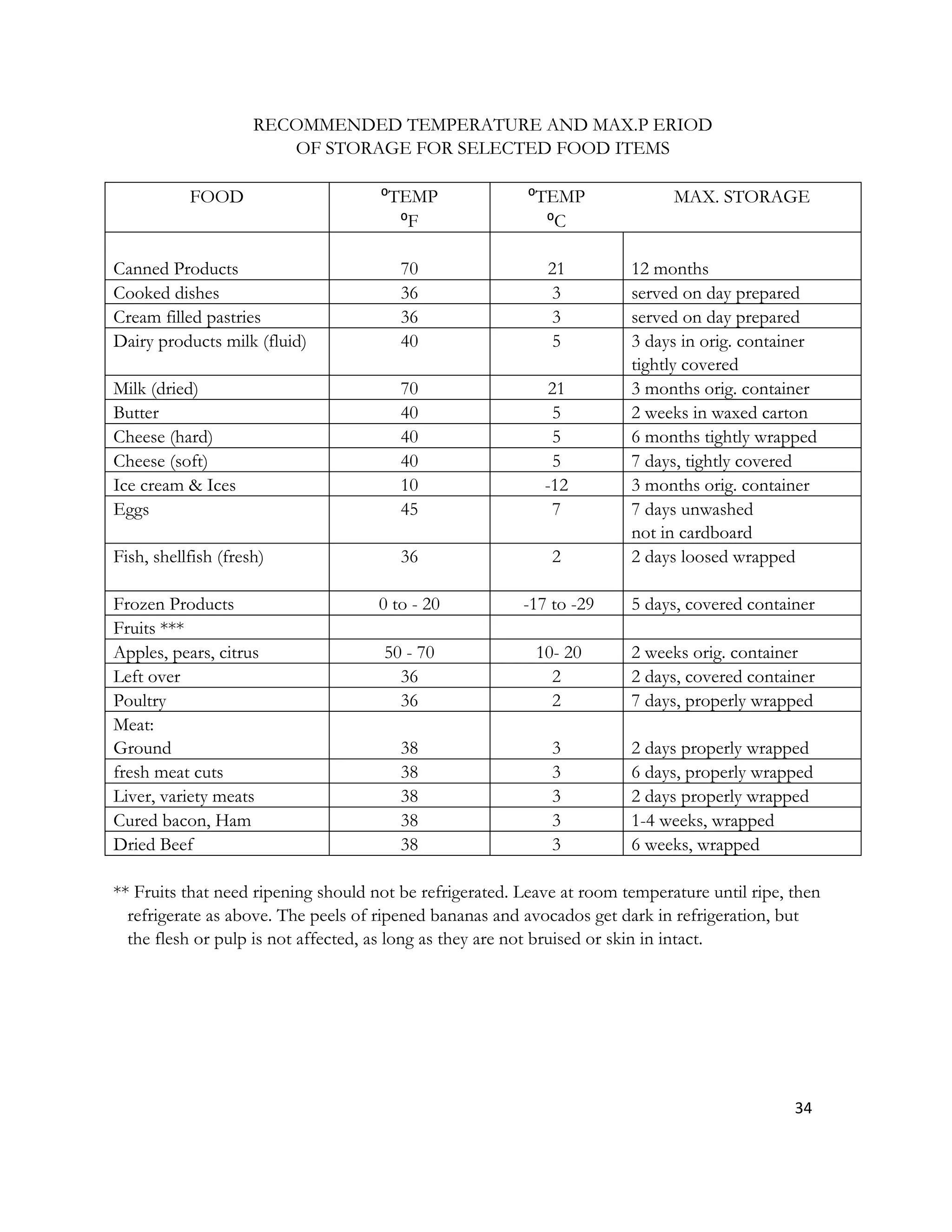 RECOMMENDED TEMPERATURE AND MAX.P ERIOD
OF STORAGE FOR SELECTED FOOD ITEMS

| FOOD | ºTEMP ºF | ºTEMP ºC | MAX. STORAGE |
|---|---|---|---|
| Canned Products | 70 | 21 | 12 months |
| Cooked dishes | 36 | 3 | served on day prepared |
| Cream filled pastries | 36 | 3 | served on day prepared |
| Dairy products milk (fluid) | 40 | 5 | 3 days in orig. container tightly covered |
| Milk (dried) | 70 | 21 | 3 months orig. container |
| Butter | 40 | 5 | 2 weeks in waxed carton |
| Cheese (hard) | 40 | 5 | 6 months tightly wrapped |
| Cheese (soft) | 40 | 5 | 7 days, tightly covered |
| Ice cream & Ices | 10 | -12 | 3 months orig. container |
| Eggs | 45 | 7 | 7 days unwashed not in cardboard |
| Fish, shellfish (fresh) | 36 | 2 | 2 days loosed wrapped |
| Frozen Products | 0 to - 20 | -17 to -29 | 5 days, covered container |
| Fruits *** | | | |
| Apples, pears, citrus | 50 - 70 | 10- 20 | 2 weeks orig. container |
| Left over | 36 | 2 | 2 days, covered container |
| Poultry | 36 | 2 | 7 days, properly wrapped |
| Meat: Ground | 38 | 3 | 2 days properly wrapped |
| fresh meat cuts | 38 | 3 | 6 days, properly wrapped |
| Liver, variety meats | 38 | 3 | 2 days properly wrapped |
| Cured bacon, Ham | 38 | 3 | 1-4 weeks, wrapped |
| Dried Beef | 38 | 3 | 6 weeks, wrapped |

** Fruits that need ripening should not be refrigerated. Leave at room temperature until ripe, then refrigerate as above. The peels of ripened bananas and avocados get dark in refrigeration, but the flesh or pulp is not affected, as long as they are not bruised or skin in intact.

34